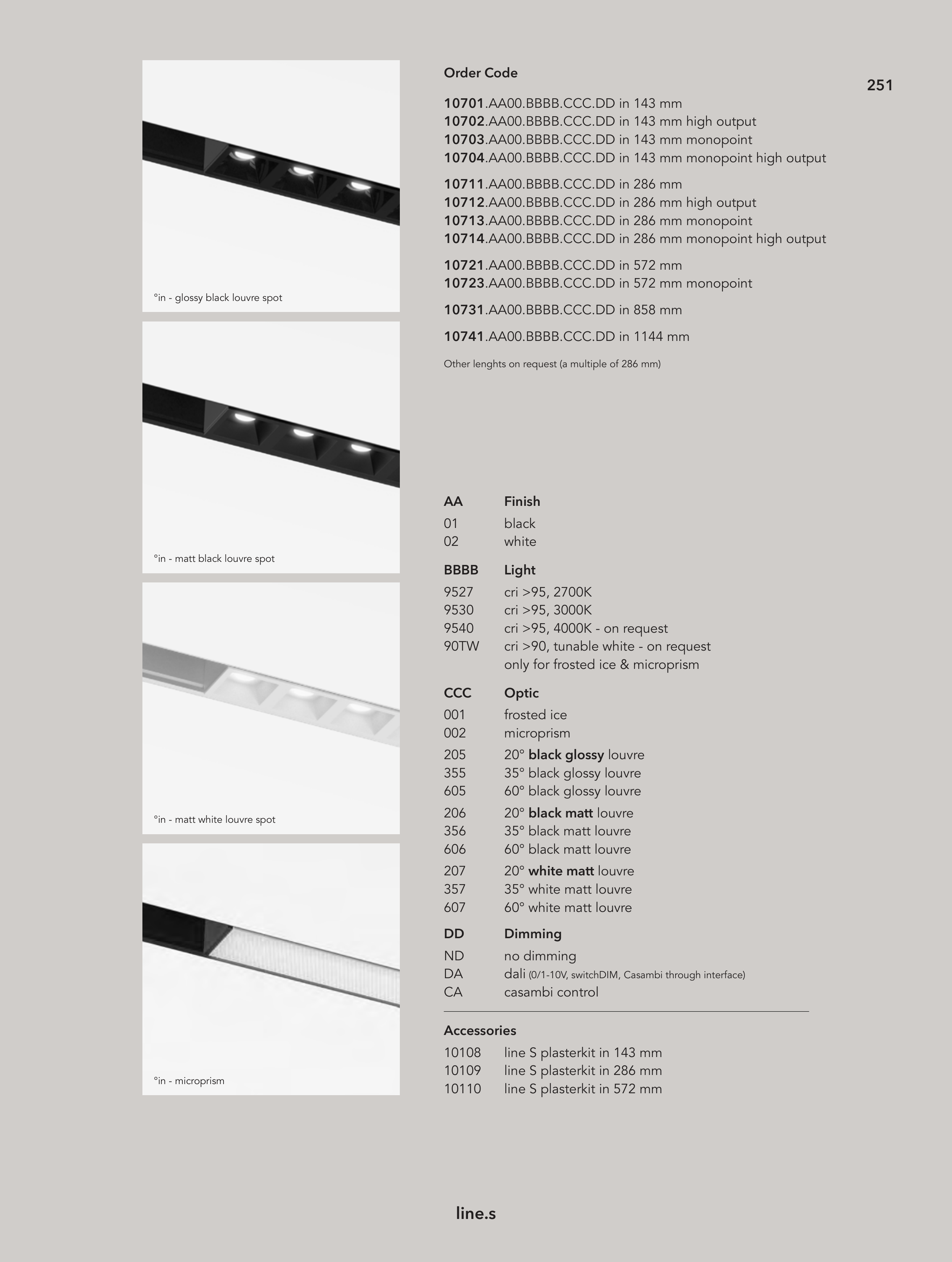 °in - glossy black louvre spot

°in - matt black louvre spot

°in - matt white louvre spot

°in - microprism

Order Code

251

10701.AA00.BBBB.CCC.DD in 143 mm
10702.AA00.BBBB.CCC.DD in 143 mm high output
10703.AA00.BBBB.CCC.DD in 143 mm monopoint
10704.AA00.BBBB.CCC.DD in 143 mm monopoint high output

10711.AA00.BBBB.CCC.DD in 286 mm
10712.AA00.BBBB.CCC.DD in 286 mm high output
10713.AA00.BBBB.CCC.DD in 286 mm monopoint
10714.AA00.BBBB.CCC.DD in 286 mm monopoint high output

10721.AA00.BBBB.CCC.DD in 572 mm
10723.AA00.BBBB.CCC.DD in 572 mm monopoint

10731.AA00.BBBB.CCC.DD in 858 mm

10741.AA00.BBBB.CCC.DD in 1144 mm

Other lenghts on request (a multiple of 286 mm)

| AA | Finish |
|---|---|
| 01 | black |
| 02 | white |
| BBBB | Light |
| 9527 | cri >95, 2700K |
| 9530 | cri >95, 3000K |
| 9540 | cri >95, 4000K - on request |
| 90TW | cri >90, tunable white - on request only for frosted ice & microprism |
| CCC | Optic |
| 001 | frosted ice |
| 002 | microprism |
| 205 | 20° black glossy louvre |
| 355 | 35° black glossy louvre |
| 605 | 60° black glossy louvre |
| 206 | 20° black matt louvre |
| 356 | 35° black matt louvre |
| 606 | 60° black matt louvre |
| 207 | 20° white matt louvre |
| 357 | 35° white matt louvre |
| 607 | 60° white matt louvre |
| DD | Dimming |
| ND | no dimming |
| DA | dali (0/1-10V, switchDIM, Casambi through interface) |
| CA | casambi control |

Accessories

| 10108 | line S plasterkit in 143 mm |
|---|---|
| 10109 | line S plasterkit in 286 mm |
| 10110 | line S plasterkit in 572 mm |

line.s